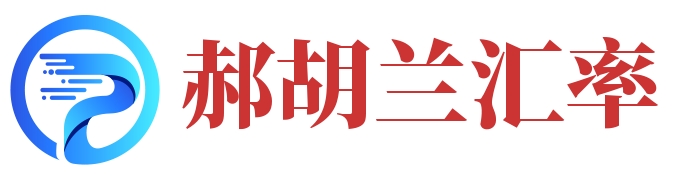 郝胡兰汇率